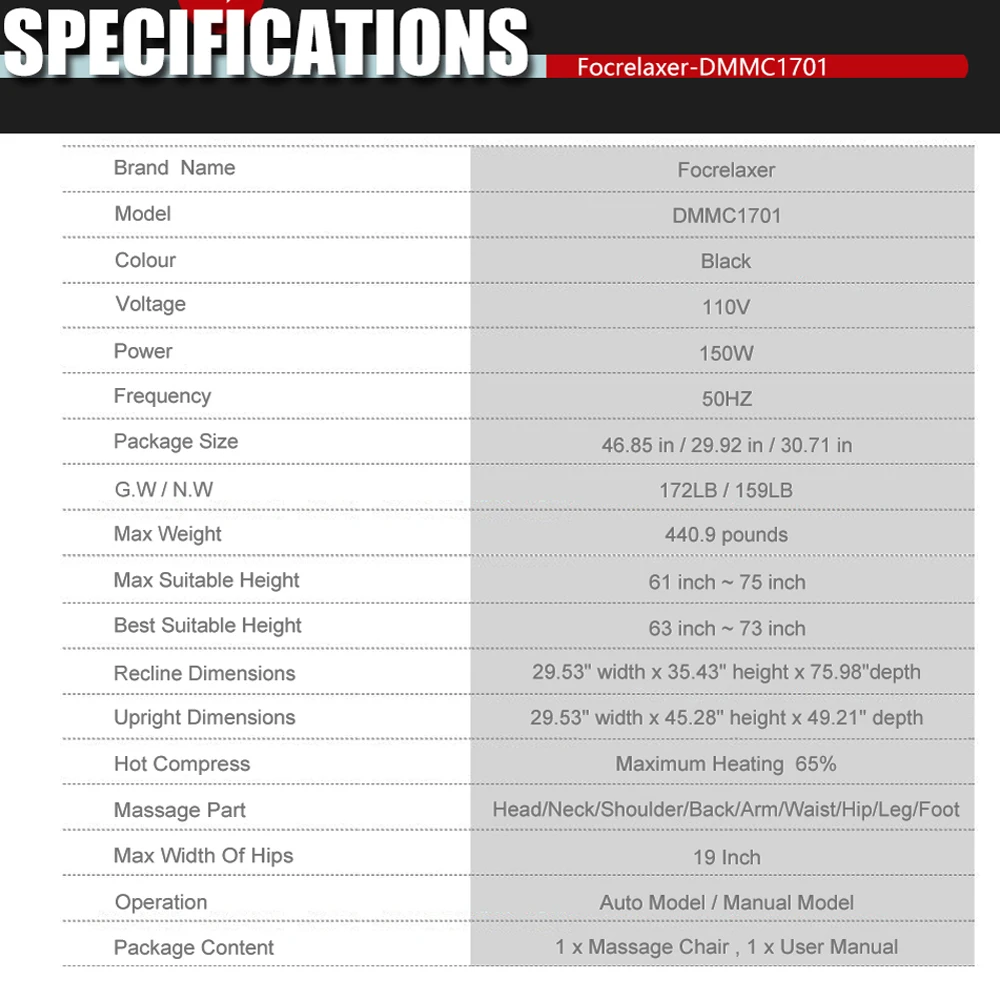 SPECIFICATIONS

Focrelaxer-DMMC1701

| Brand Name | Focrelaxer |
|---|---|
| Model | DMMC1701 |
| Colour | Black |
| Voltage | 110V |
| Power | 150W |
| Frequency | 50HZ |
| Package Size | 46.85 in / 29.92 in / 30.71 in |
| G.W / N.W | 172LB / 159LB |
| Max Weight | 440.9 pounds |
| Max Suitable Height | 61 inch ~ 75 inch |
| Best Suitable Height | 63 inch ~ 73 inch |
| Recline Dimensions | 29.53" width x 35.43" height x 75.98"depth |
| Upright Dimensions | 29.53" width x 45.28" height x 49.21" depth |
| Hot Compress | Maximum Heating 65% |
| Massage Part | Head/Neck/Shoulder/Back/Arm/Waist/Hip/Leg/Foot |
| Max Width Of Hips | 19 Inch |
| Operation | Auto Model / Manual Model |
| Package Content | 1 x Massage Chair , 1 x User Manual |